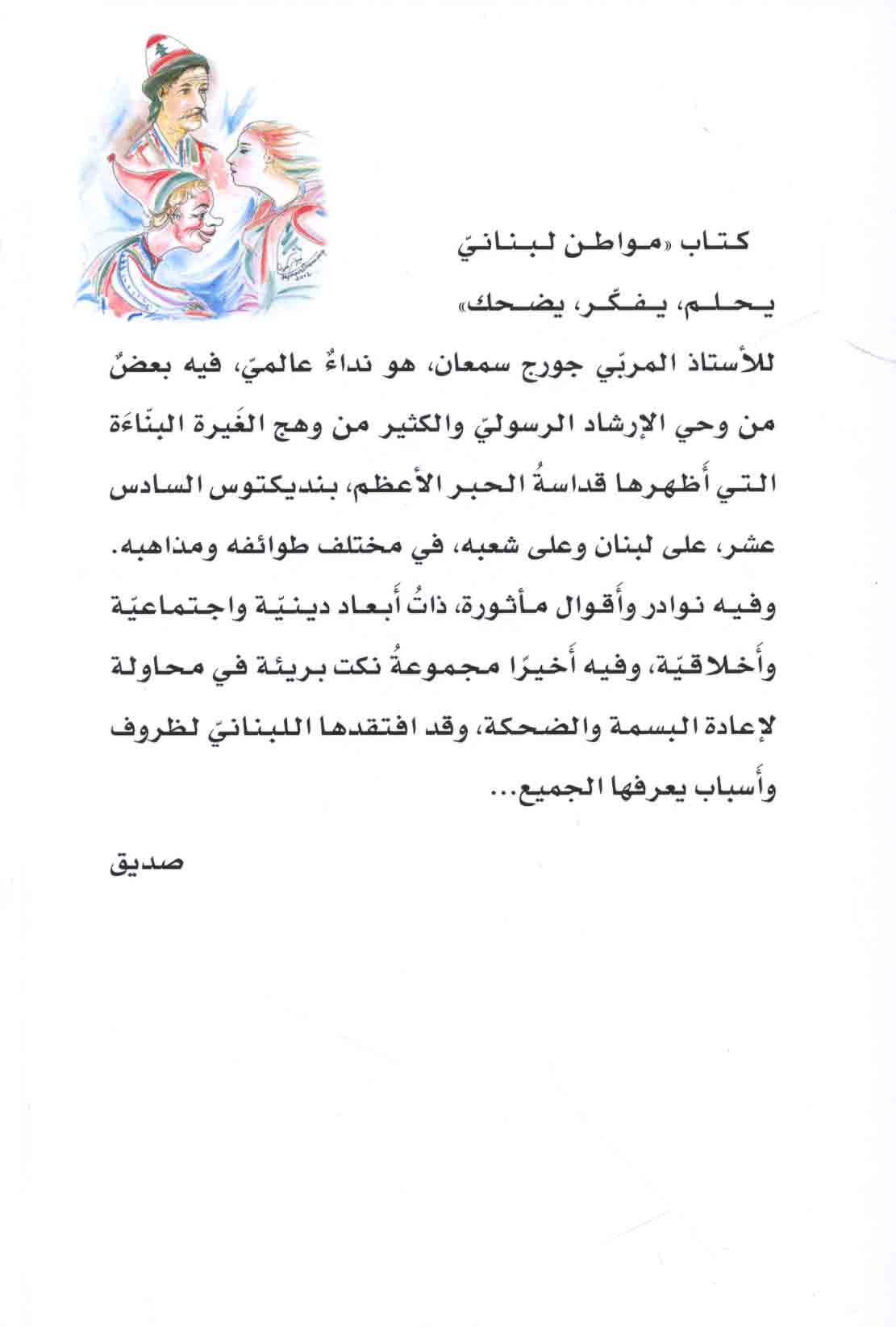 كتاب «مواطن لبنانيّ يحلم، يفكّر، يضحك»

للأستاذ المربّي جورج سمعان، هو نداءٌ عالميّ، فيه بعضٌ من وحي الإرشاد الرسوليّ والكثير من وهج الغَيرة البنّاءَة التي أَظهرها قداسةُ الحبر الأعظم، بنديكتوس السادس عشر، على لبنان وعلى شعبه، في مختلف طوائفه ومذاهبه. وفيه نوادر وأَقوال مأثورة، ذاتُ أَبعاد دينيّة واجتماعيّة وأَخلاقيّة، وفيه أَخيرًا مجموعةُ نكت بريئة في محاولة لإعادة البسمة والضحكة، وقد افتقدها اللبنانيّ لظروف وأَسباب يعرفها الجميع...

صديق